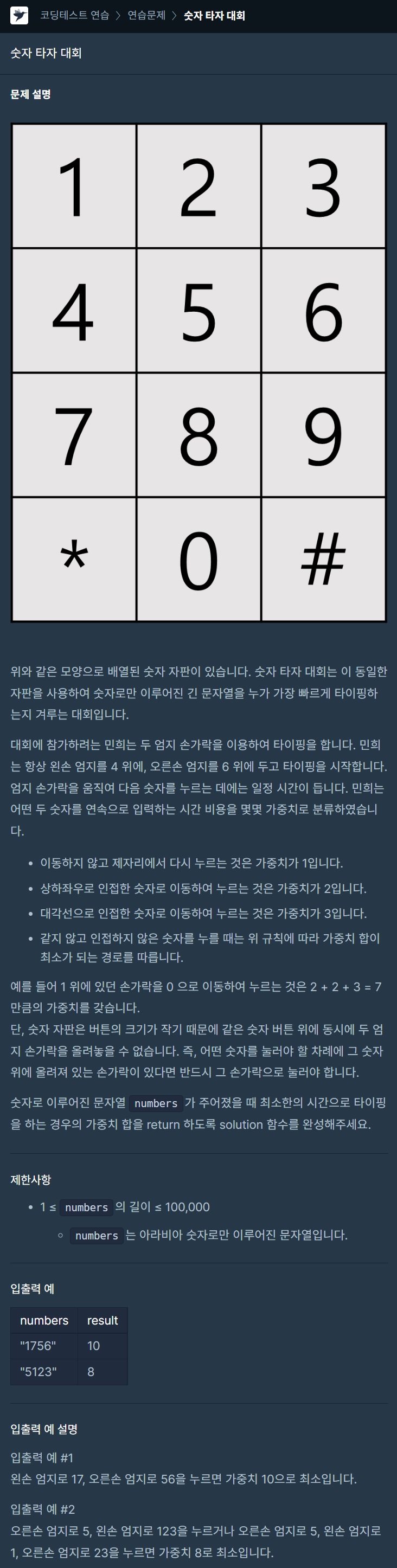 코딩테스트 연습 > 연습문제 > 숫자 타자 대회

숫자 타자 대회

문제 설명

| 1 | 2 | 3 |
|---|---|---|
| 4 | 5 | 6 |
| 7 | 8 | 9 |
| * | 0 | # |

위와 같은 모양으로 배열된 숫자 자판이 있습니다. 숫자 타자 대회는 이 동일한 자판을 사용하여 숫자로만 이루어진 긴 문자열을 누가 가장 빠르게 타이핑하는지 겨루는 대회입니다.

대회에 참가하려는 민희는 두 엄지 손가락을 이용하여 타이핑을 합니다. 민희는 항상 왼손 엄지를 4 위에, 오른손 엄지를 6 위에 두고 타이핑을 시작합니다. 엄지 손가락을 움직여 다음 숫자를 누르는 데에는 일정 시간이 듭니다. 민희는 어떤 두 숫자를 연속으로 입력하는 시간 비용을 몇몇 가중치로 분류하였습니다.

• 이동하지 않고 제자리에서 다시 누르는 것은 가중치가 1입니다.
• 상하좌우로 인접한 숫자로 이동하여 누르는 것은 가중치가 2입니다.
• 대각선으로 인접한 숫자로 이동하여 누르는 것은 가중치가 3입니다.
• 같지 않고 인접하지 않은 숫자를 누를 때는 위 규칙에 따라 가중치 합이 최소가 되는 경로를 따릅니다.

예를 들어 1 위에 있던 손가락을 0 으로 이동하여 누르는 것은 2 + 2 + 3 = 7 만큼의 가중치를 갖습니다.
단, 숫자 자판은 버튼의 크기가 작기 때문에 같은 숫자 버튼 위에 동시에 두 엄지 손가락을 올려놓을 수 없습니다. 즉, 어떤 숫자를 눌러야 할 차례에 그 숫자 위에 올려져 있는 손가락이 있다면 반드시 그 손가락으로 눌러야 합니다.

숫자로 이루어진 문자열 numbers 가 주어졌을 때 최소한의 시간으로 타이핑을 하는 경우의 가중치 합을 return 하도록 solution 함수를 완성해주세요.

제한사항

• 1 ≤ numbers 의 길이 ≤ 100,000
  ◦ numbers 는 아라비아 숫자로만 이루어진 문자열입니다.

입출력 예

| numbers | result |
|---|---|
| "1756" | 10 |
| "5123" | 8 |

입출력 예 설명

입출력 예 #1
왼손 엄지로 17, 오른손 엄지로 56을 누르면 가중치 10으로 최소입니다.

입출력 예 #2
오른손 엄지로 5, 왼손 엄지로 123을 누르거나 오른손 엄지로 5, 왼손 엄지로 1, 오른손 엄지로 23을 누르면 가중치 8로 최소입니다.